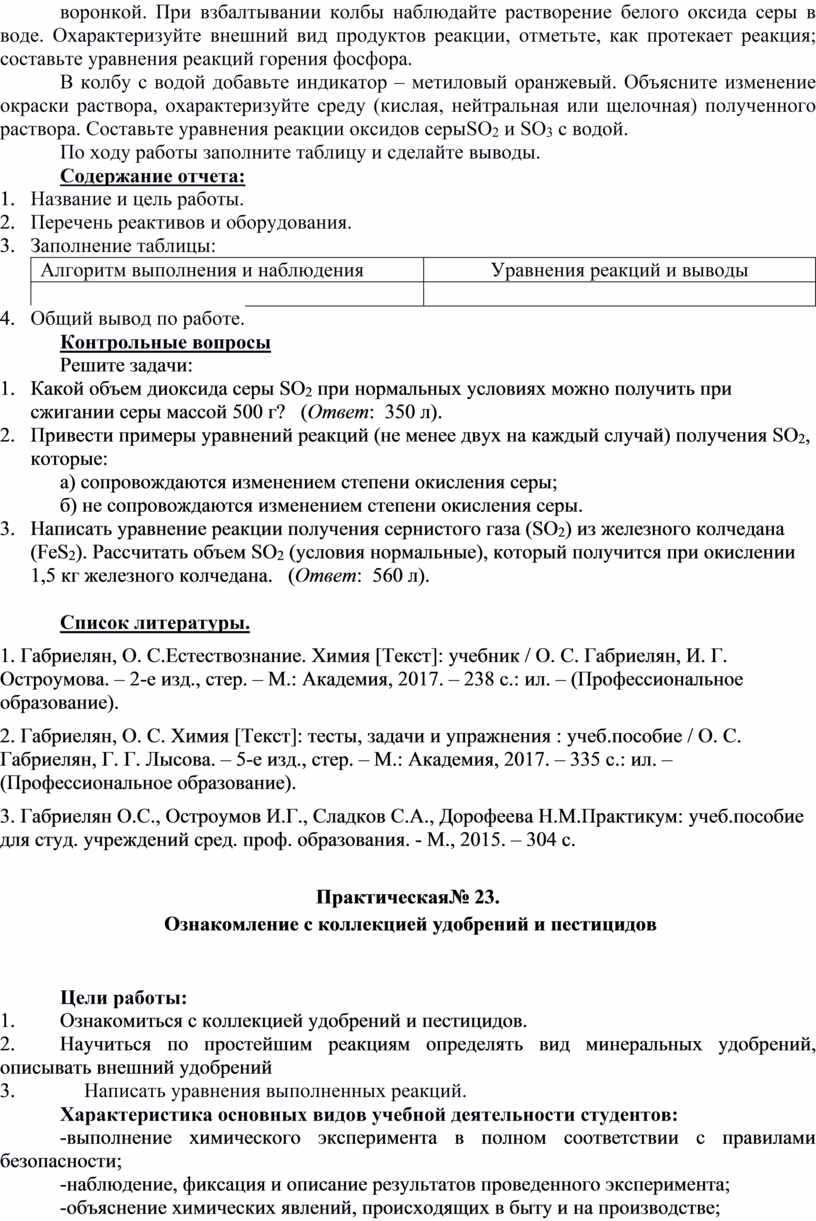 воронкой. При взбалтывании колбы наблюдайте растворение белого оксида серы в воде. Охарактеризуйте внешний вид продуктов реакции, отметьте, как протекает реакция; составьте уравнения реакций горения фосфора.

В колбу с водой добавьте индикатор – метиловый оранжевый. Объясните изменение окраски раствора, охарактеризуйте среду (кислая, нейтральная или щелочная) полученного раствора. Составьте уравнения реакции оксидов серы$SO_2$ и $SO_3$ с водой.

По ходу работы заполните таблицу и сделайте выводы.

Содержание отчета:

1. Название и цель работы.
2. Перечень реактивов и оборудования.
3. Заполнение таблицы:

| Алгоритм выполнения и наблюдения | Уравнения реакций и выводы |
|---|---|
| | |

4. Общий вывод по работе.

Контрольные вопросы

Решите задачи:

1. Какой объем диоксида серы $SO_2$ при нормальных условиях можно получить при сжигании серы массой 500 г? (Ответ: 350 л).
2. Привести примеры уравнений реакций (не менее двух на каждый случай) получения $SO_2$, которые:
а) сопровождаются изменением степени окисления серы;
б) не сопровождаются изменением степени окисления серы.
3. Написать уравнение реакции получения сернистого газа ($SO_2$) из железного колчедана ($FeS_2$). Рассчитать объем $SO_2$ (условия нормальные), который получится при окислении 1,5 кг железного колчедана. (Ответ: 560 л).

Список литературы.

1. Габриелян, О. С.Естествознание. Химия [Текст]: учебник / О. С. Габриелян, И. Г. Остроумова. – 2-е изд., стер. – М.: Академия, 2017. – 238 с.: ил. – (Профессиональное образование).

2. Габриелян, О. С. Химия [Текст]: тесты, задачи и упражнения : учеб.пособие / О. С. Габриелян, Г. Г. Лысова. – 5-е изд., стер. – М.: Академия, 2017. – 335 с.: ил. – (Профессиональное образование).

3. Габриелян О.С., Остроумов И.Г., Сладков С.А., Дорофеева Н.М.Практикум: учеб.пособие для студ. учреждений сред. проф. образования. - М., 2015. – 304 с.

Практическая№ 23.
Ознакомление с коллекцией удобрений и пестицидов

Цели работы:
1. Ознакомиться с коллекцией удобрений и пестицидов.
2. Научиться по простейшим реакциям определять вид минеральных удобрений, описывать внешний удобрений
3. Написать уравнения выполненных реакций.

Характеристика основных видов учебной деятельности студентов:
-выполнение химического эксперимента в полном соответствии с правилами безопасности;
-наблюдение, фиксация и описание результатов проведенного эксперимента;
-объяснение химических явлений, происходящих в быту и на производстве;